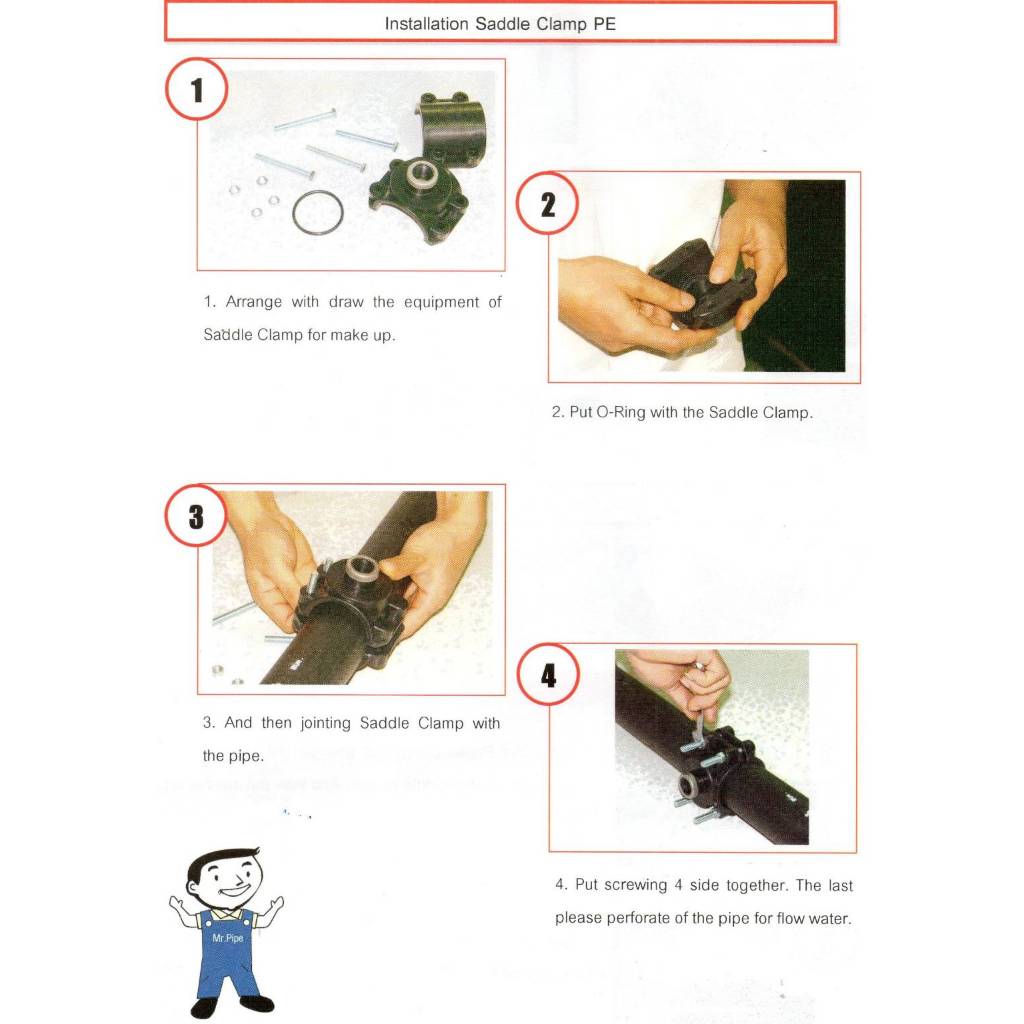 Installation Saddle Clamp PE

1

1. Arrange with draw the equipment of Saddle Clamp for make up.

2

2. Put O-Ring with the Saddle Clamp.

3

3. And then jointing Saddle Clamp with the pipe.

4

4. Put screwing 4 side together. The last please perforate of the pipe for flow water.

Mr.Pipe